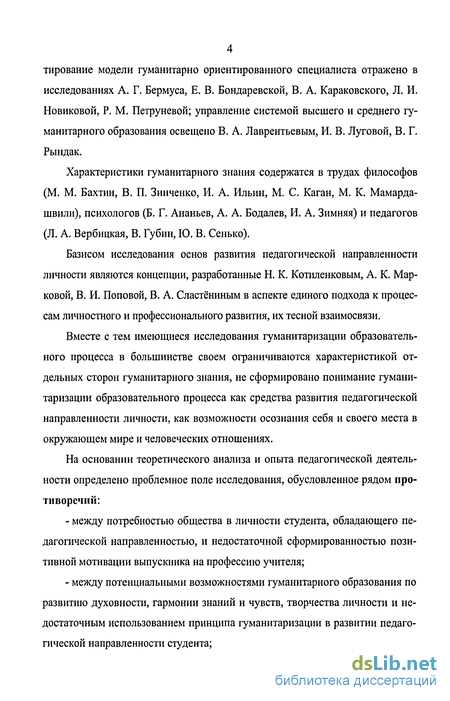 4

тирование модели гуманитарно ориентированного специалиста отражено в исследованиях А. Г. Бермуса, Е. В. Бондаревской, В. А. Караковского, Л. И. Новиковой, Р. М. Петруневой; управление системой высшего и среднего гуманитарного образования освещено В. А. Лаврентьевым, И. В. Луговой, В. Г. Рындак.

Характеристики гуманитарного знания содержатся в трудах философов (М. М. Бахтин, В. П. Зинченко, И. А. Ильин, М. С. Каган, М. К. Мамардашвили), психологов (Б. Г. Ананьев, А. А. Бодалев, И. А. Зимняя) и педагогов (Л. А. Вербицкая, В. Губин, Ю. В. Сенько).

Базисом исследования основ развития педагогической направленности личности являются концепции, разработанные Н. К. Котиленковым, А. К. Марковой, В. И. Поповой, В. А. Сластёниным в аспекте единого подхода к процессам личностного и профессионального развития, их тесной взаимосвязи.

Вместе с тем имеющиеся исследования гуманитаризации образовательного процесса в большинстве своем ограничиваются характеристикой отдельных сторон гуманитарного знания, не сформировано понимание гуманитаризации образовательного процесса как средства развития педагогической направленности личности, как возможности осознания себя и своего места в окружающем мире и человеческих отношениях.

На основании теоретического анализа и опыта педагогической деятельности определено проблемное поле исследования, обусловленное рядом противоречий:

- между потребностью общества в личности студента, обладающего педагогической направленностью, и недостаточной сформированностью позитивной мотивации выпускника на профессию учителя;

- между потенциальными возможностями гуманитарного образования по развитию духовности, гармонии знаний и чувств, творчества личности и недостаточным использованием принципа гуманитаризации в развитии педагогической направленности студента;

dsLib.net
библиотека диссертаций